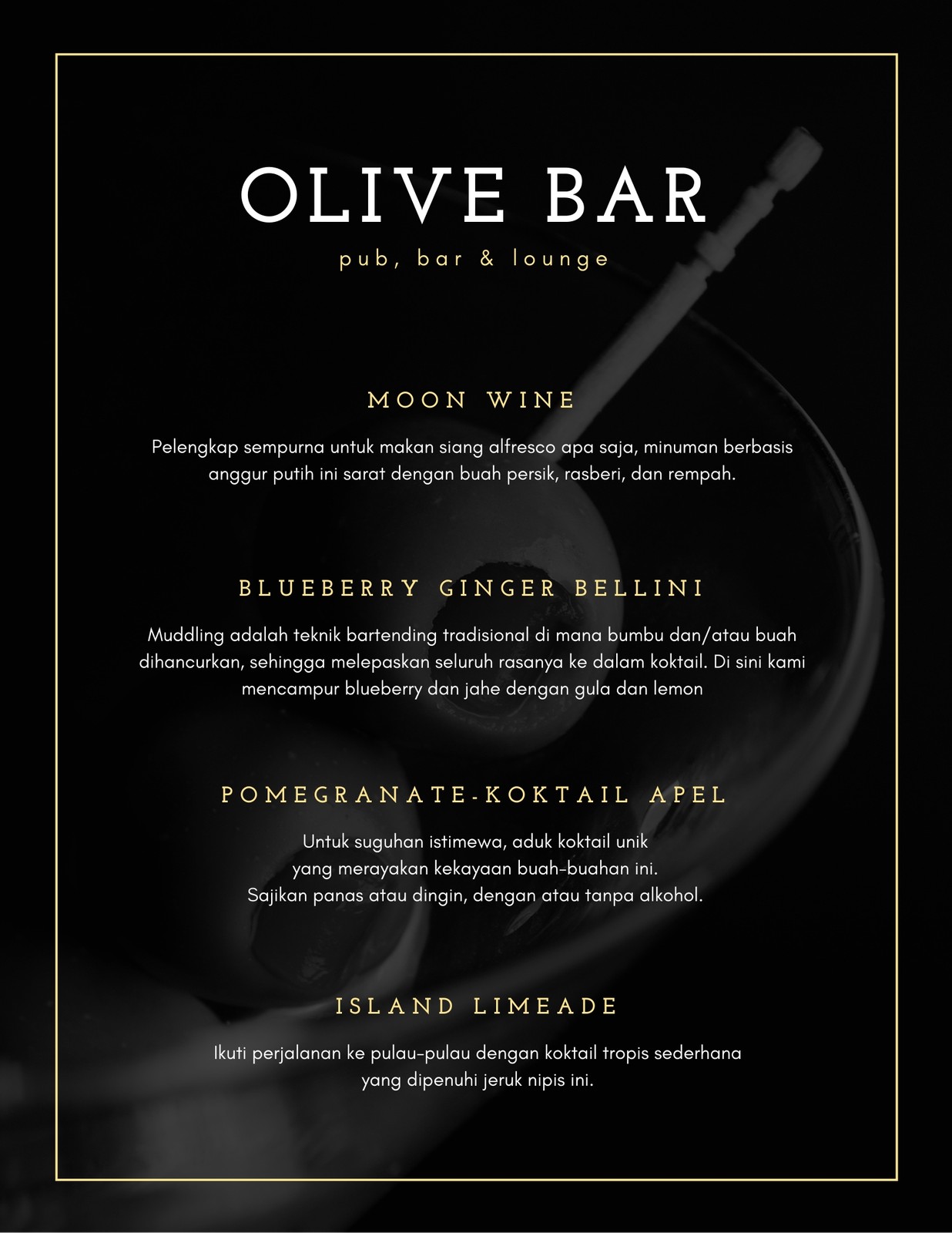 OLIVE BAR

pub, bar & lounge

MOON WINE

Pelengkap sempurna untuk makan siang alfresco apa saja, minuman berbasis anggur putih ini sarat dengan buah persik, rasberi, dan rempah.

BLUEBERRY GINGER BELLINI

Muddling adalah teknik bartending tradisional di mana bumbu dan/atau buah dihancurkan, sehingga melepaskan seluruh rasanya ke dalam koktail. Di sini kami mencampur blueberry dan jahe dengan gula dan lemon

POMEGRANATE-KOKTAIL APEL

Untuk suguhan istimewa, aduk koktail unik
yang merayakan kekayaan buah-buahan ini.
Sajikan panas atau dingin, dengan atau tanpa alkohol.

ISLAND LIMEADE

Ikuti perjalanan ke pulau-pulau dengan koktail tropis sederhana yang dipenuhi jeruk nipis ini.